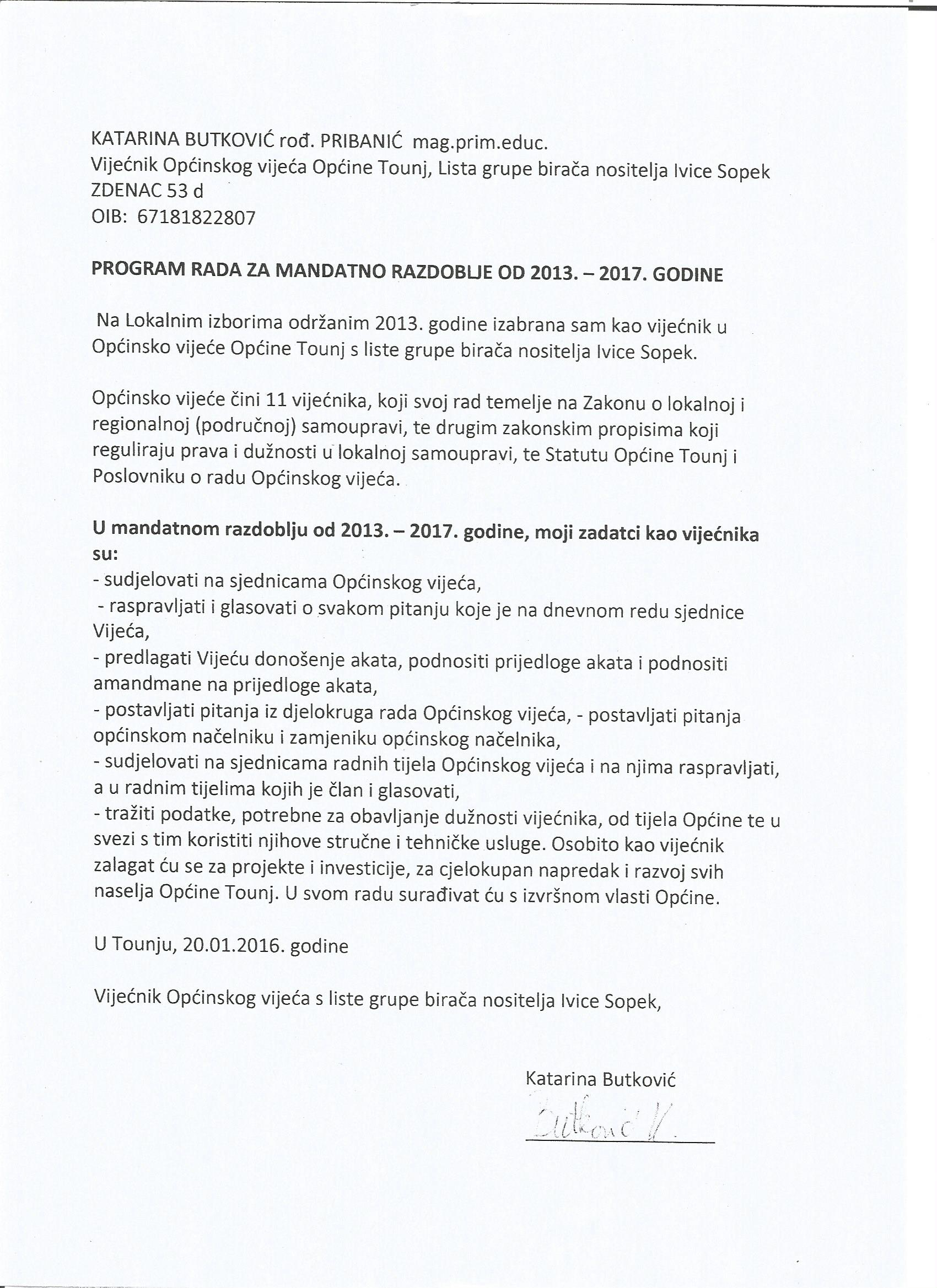 KATARINA BUTKOVIĆ rođ. PRIBANIĆ mag.prim.educ.
Vijećnik Općinskog vijeća Općine Tounj, Lista grupe birača nositelja Ivice Sopek
ZDENAC 53 d
OIB: 67181822807

PROGRAM RADA ZA MANDATNO RAZDOBLJE OD 2013. – 2017. GODINE

Na Lokalnim izborima održanim 2013. godine izabrana sam kao vijećnik u Općinsko vijeće Općine Tounj s liste grupe birača nositelja Ivice Sopek.

Općinsko vijeće čini 11 vijećnika, koji svoj rad temelje na Zakonu o lokalnoj i regionalnoj (područnoj) samoupravi, te drugim zakonskim propisima koji reguliraju prava i dužnosti u lokalnoj samoupravi, te Statutu Općine Tounj i Poslovniku o radu Općinskog vijeća.

U mandatnom razdoblju od 2013. – 2017. godine, moji zadatci kao vijećnika su:
- sudjelovati na sjednicama Općinskog vijeća,
- raspravljati i glasovati o svakom pitanju koje je na dnevnom redu sjednice Vijeća,
- predlagati Vijeću donošenje akata, podnositi prijedloge akata i podnositi amandmane na prijedloge akata,
- postavljati pitanja iz djelokruga rada Općinskog vijeća, - postavljati pitanja općinskom načelniku i zamjeniku općinskog načelnika,
- sudjelovati na sjednicama radnih tijela Općinskog vijeća i na njima raspravljati, a u radnim tijelima kojih je član i glasovati,
- tražiti podatke, potrebne za obavljanje dužnosti vijećnika, od tijela Općine te u svezi s tim koristiti njihove stručne i tehničke usluge. Osobito kao vijećnik zalagat ću se za projekte i investicije, za cjelokupan napredak i razvoj svih naselja Općine Tounj. U svom radu surađivat ću s izvršnom vlasti Općine.

U Tounju, 20.01.2016. godine

Vijećnik Općinskog vijeća s liste grupe birača nositelja Ivice Sopek,

Katarina Butković

Butković K.